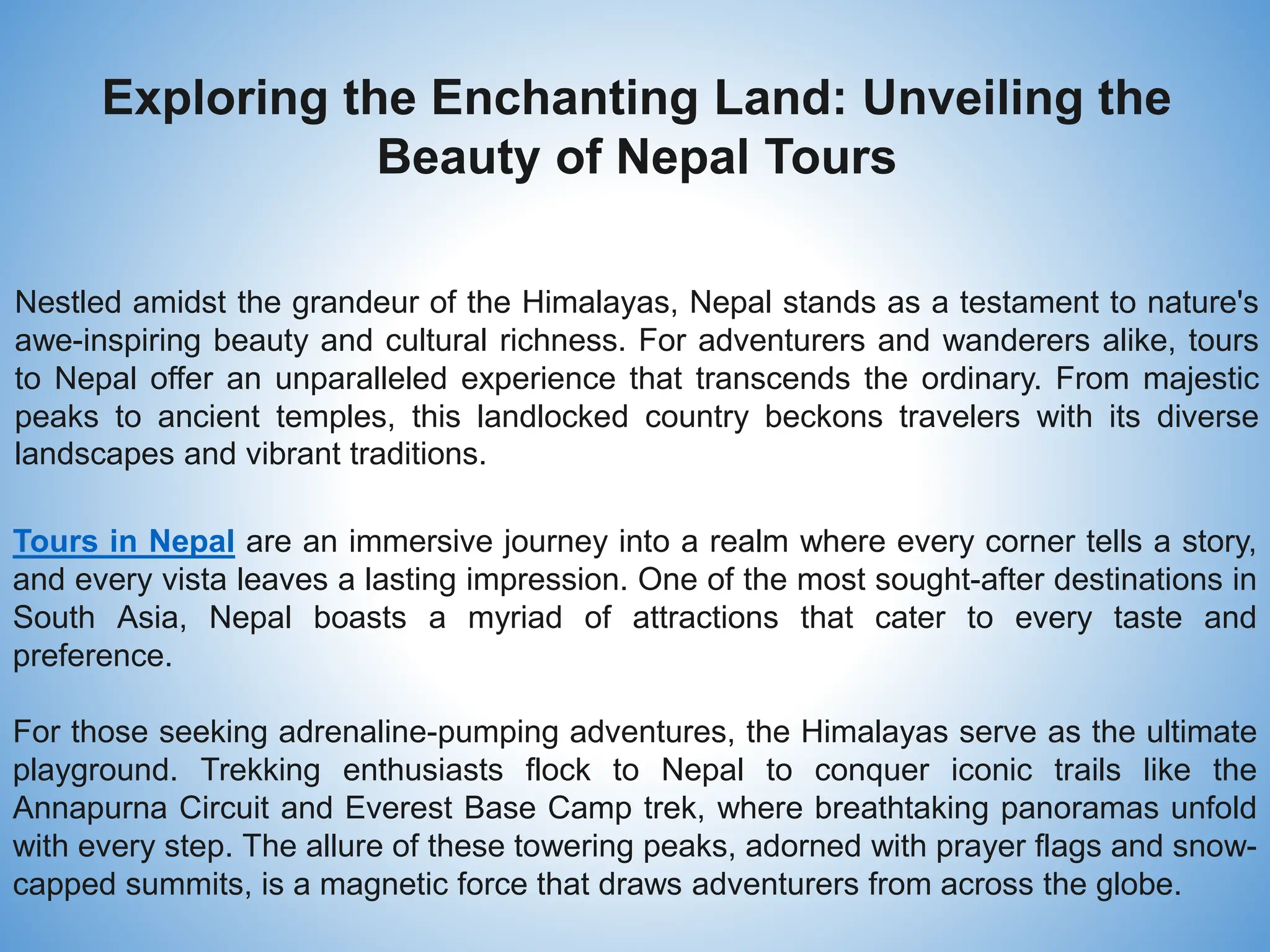 Exploring the Enchanting Land: Unveiling the Beauty of Nepal Tours

Nestled amidst the grandeur of the Himalayas, Nepal stands as a testament to nature's awe-inspiring beauty and cultural richness. For adventurers and wanderers alike, tours to Nepal offer an unparalleled experience that transcends the ordinary. From majestic peaks to ancient temples, this landlocked country beckons travelers with its diverse landscapes and vibrant traditions.

Tours in Nepal are an immersive journey into a realm where every corner tells a story, and every vista leaves a lasting impression. One of the most sought-after destinations in South Asia, Nepal boasts a myriad of attractions that cater to every taste and preference.

For those seeking adrenaline-pumping adventures, the Himalayas serve as the ultimate playground. Trekking enthusiasts flock to Nepal to conquer iconic trails like the Annapurna Circuit and Everest Base Camp trek, where breathtaking panoramas unfold with every step. The allure of these towering peaks, adorned with prayer flags and snow-capped summits, is a magnetic force that draws adventurers from across the globe.